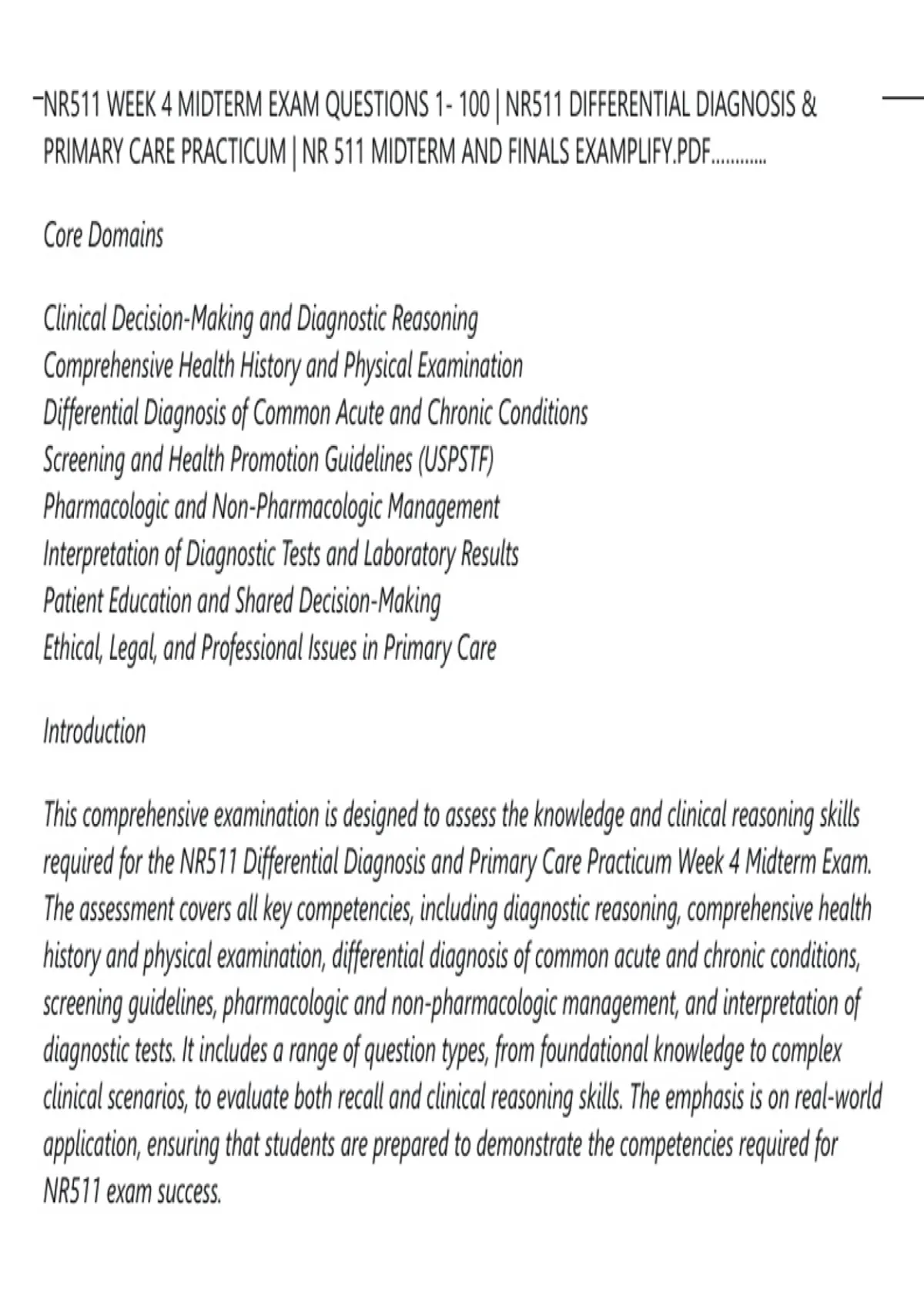 NR511 WEEK 4 MIDTERM EXAM QUESTIONS 1- 100 | NR511 DIFFERENTIAL DIAGNOSIS & PRIMARY CARE PRACTICUM | NR 511 MIDTERM AND FINALS EXAMPLIFY.PDF............

Core Domains

Clinical Decision-Making and Diagnostic Reasoning
Comprehensive Health History and Physical Examination
Differential Diagnosis of Common Acute and Chronic Conditions
Screening and Health Promotion Guidelines (USPSTF)
Pharmacologic and Non-Pharmacologic Management
Interpretation of Diagnostic Tests and Laboratory Results
Patient Education and Shared Decision-Making
Ethical, Legal, and Professional Issues in Primary Care

Introduction

This comprehensive examination is designed to assess the knowledge and clinical reasoning skills required for the NR511 Differential Diagnosis and Primary Care Practicum Week 4 Midterm Exam. The assessment covers all key competencies, including diagnostic reasoning, comprehensive health history and physical examination, differential diagnosis of common acute and chronic conditions, screening guidelines, pharmacologic and non-pharmacologic management, and interpretation of diagnostic tests. It includes a range of question types, from foundational knowledge to complex clinical scenarios, to evaluate both recall and clinical reasoning skills. The emphasis is on real-world application, ensuring that students are prepared to demonstrate the competencies required for NR511 exam success.